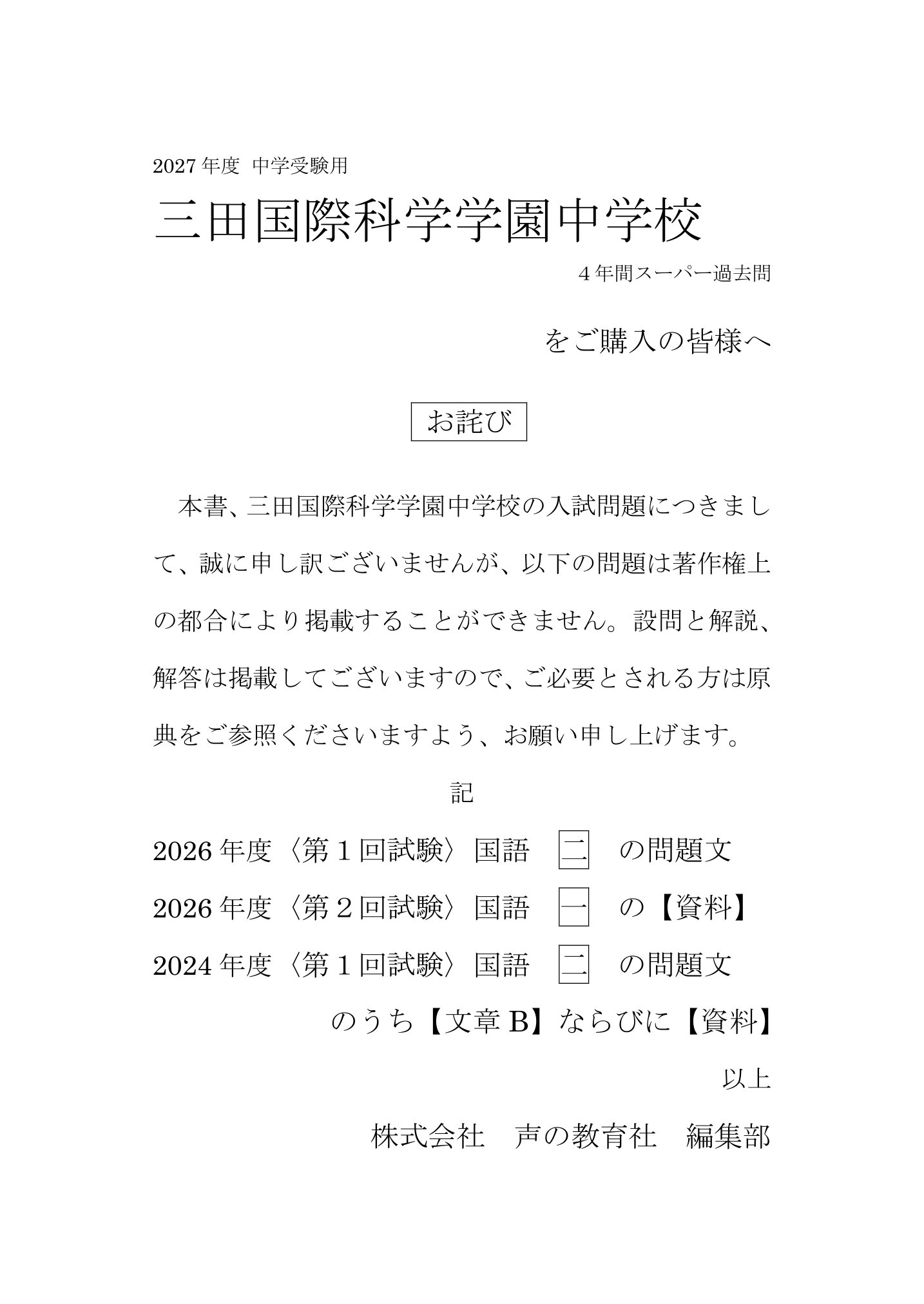 2027年度 中学受験用

三田国際科学学園中学校

4年間スーパー過去問

をご購入の皆様へ

お詫び

本書、三田国際科学学園中学校の入試問題につきまして、誠に申し訳ございませんが、以下の問題は著作権上の都合により掲載することができません。設問と解説、解答は掲載してございますので、ご必要とされる方は原典をご参照くださいますよう、お願い申し上げます。

記

2026年度〈第1回試験〉国語 二 の問題文
2026年度〈第2回試験〉国語 一 の【資料】
2024年度〈第1回試験〉国語 二 の問題文
のうち【文章B】ならびに【資料】

以上

株式会社 声の教育社 編集部